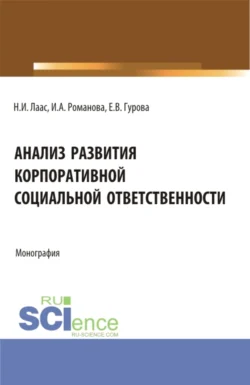 Н.И. Лаас, И.А. Романова, Е.В. Гурова

АНАЛИЗ РАЗВИТИЯ КОРПОРАТИВНОЙ СОЦИАЛЬНОЙ ОТВЕТСТВЕННОСТИ

Монография

RU SCIence
RU-SCIENCE.COM